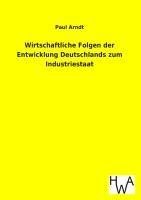 Paul Arndt

Wirtschaftliche Folgen der Entwicklung Deutschlands zum Industriestaat

HWA